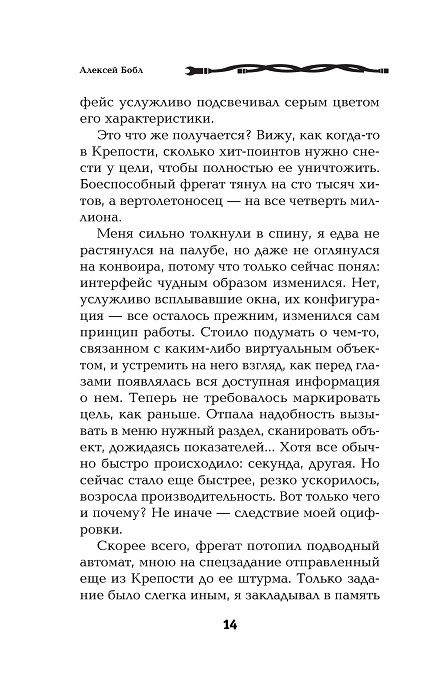 Алексей Бобл

фейс услужливо подсвечивал серым цветом его характеристики.

Это что же получается? Вижу, как когда-то в Крепости, сколько хит-поинтов нужно снести у цели, чтобы полностью ее уничтожить. Боеспособный фрегат тянул на сто тысяч хитов, а вертолетоносец — на все четверть миллиона.

Меня сильно толкнули в спину, я едва не растянулся на палубе, но даже не оглянулся на конвоира, потому что только сейчас понял: интерфейс чудным образом изменился. Нет, услужливо всплывавшие окна, их конфигурация — все осталось прежним, изменился сам принцип работы. Стоило подумать о чем-то, связанном с каким-либо виртуальным объектом, и устремить на него взгляд, как перед глазами появлялась вся доступная информация о нем. Теперь не требовалось маркировать цель, как раньше. Отпала надобность вызывать в меню нужный раздел, сканировать объект, дожидаясь показателей... Хотя все обычно быстро происходило: секунда, другая. Но сейчас стало еще быстрее, резко ускорилось, возросла производительность. Вот только чего и почему? Не иначе — следствие моей оцифровки.

Скорее всего, фрегат потопил подводный автомат, мною на спецзадание отправленный еще из Крепости до ее штурма. Только задание было слегка иным, я закладывал в память

14